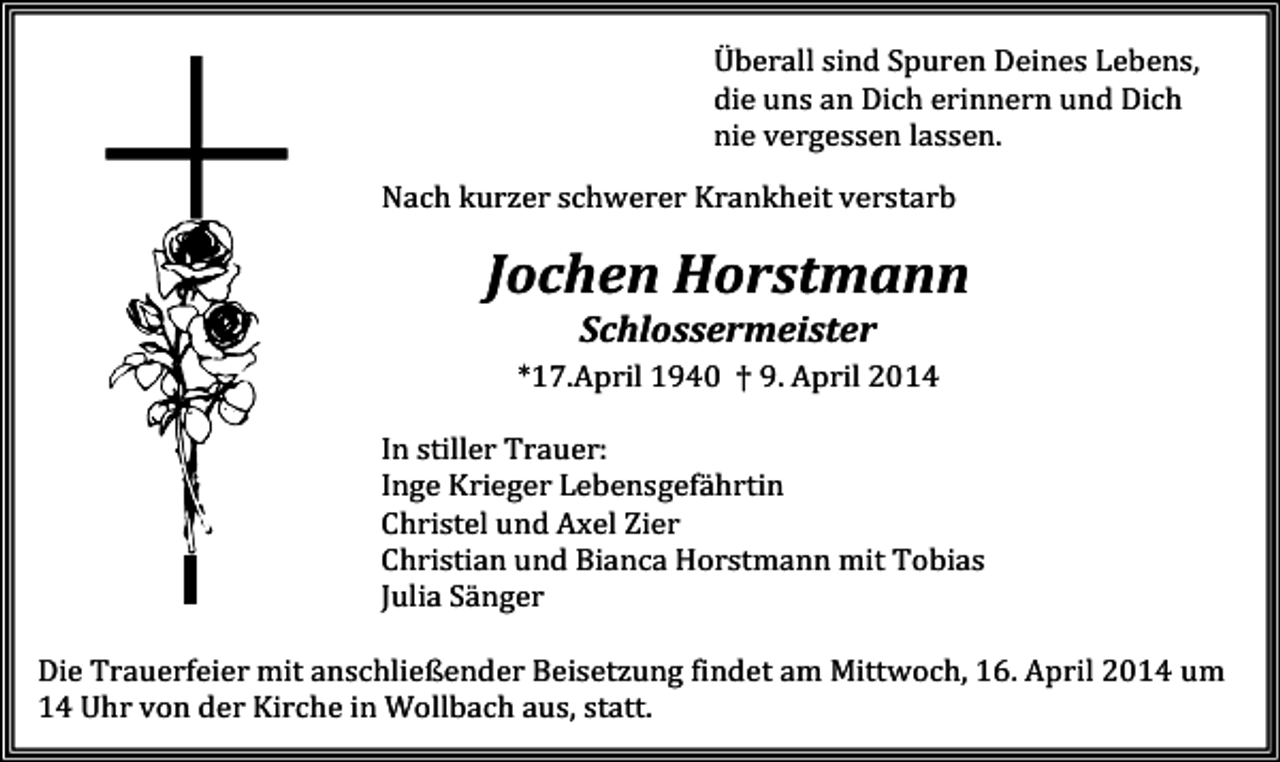 Überall sind Spuren Deines Lebens, die uns an Dich erinnern und Dich nie vergessen lassen.

Nach kurzer schwerer Krankheit verstarb

Jochen Horstmann
Schlossermeister
*17.April 1940 † 9. April 2014

In stiller Trauer:
Inge Krieger Lebensgefährtin
Christel und Axel Zier
Christian und Bianca Horstmann mit Tobias
Julia Sänger

Die Trauerfeier mit anschließender Beisetzung findet am Mittwoch, 16. April 2014 um 14 Uhr von der Kirche in Wollbach aus, statt.